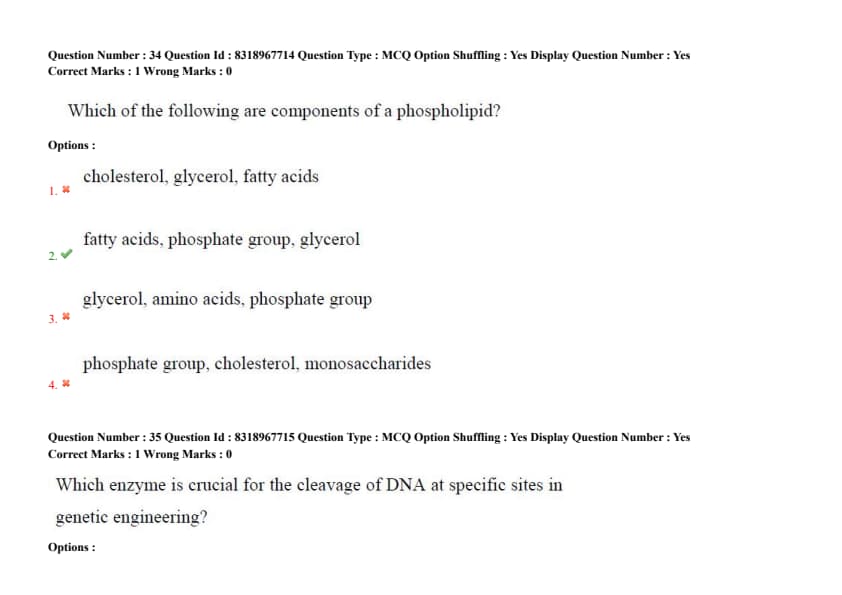 Question Number : 34 Question Id : 8318967714 Question Type : MCQ Option Shuffling : Yes Display Question Number : Yes
Correct Marks : 1 Wrong Marks : 0

Which of the following are components of a phospholipid?

Options :

1. ✖ cholesterol, glycerol, fatty acids

2. ✔ fatty acids, phosphate group, glycerol

3. ✖ glycerol, amino acids, phosphate group

4. ✖ phosphate group, cholesterol, monosaccharides

Question Number : 35 Question Id : 8318967715 Question Type : MCQ Option Shuffling : Yes Display Question Number : Yes
Correct Marks : 1 Wrong Marks : 0

Which enzyme is crucial for the cleavage of DNA at specific sites in genetic engineering?

Options :